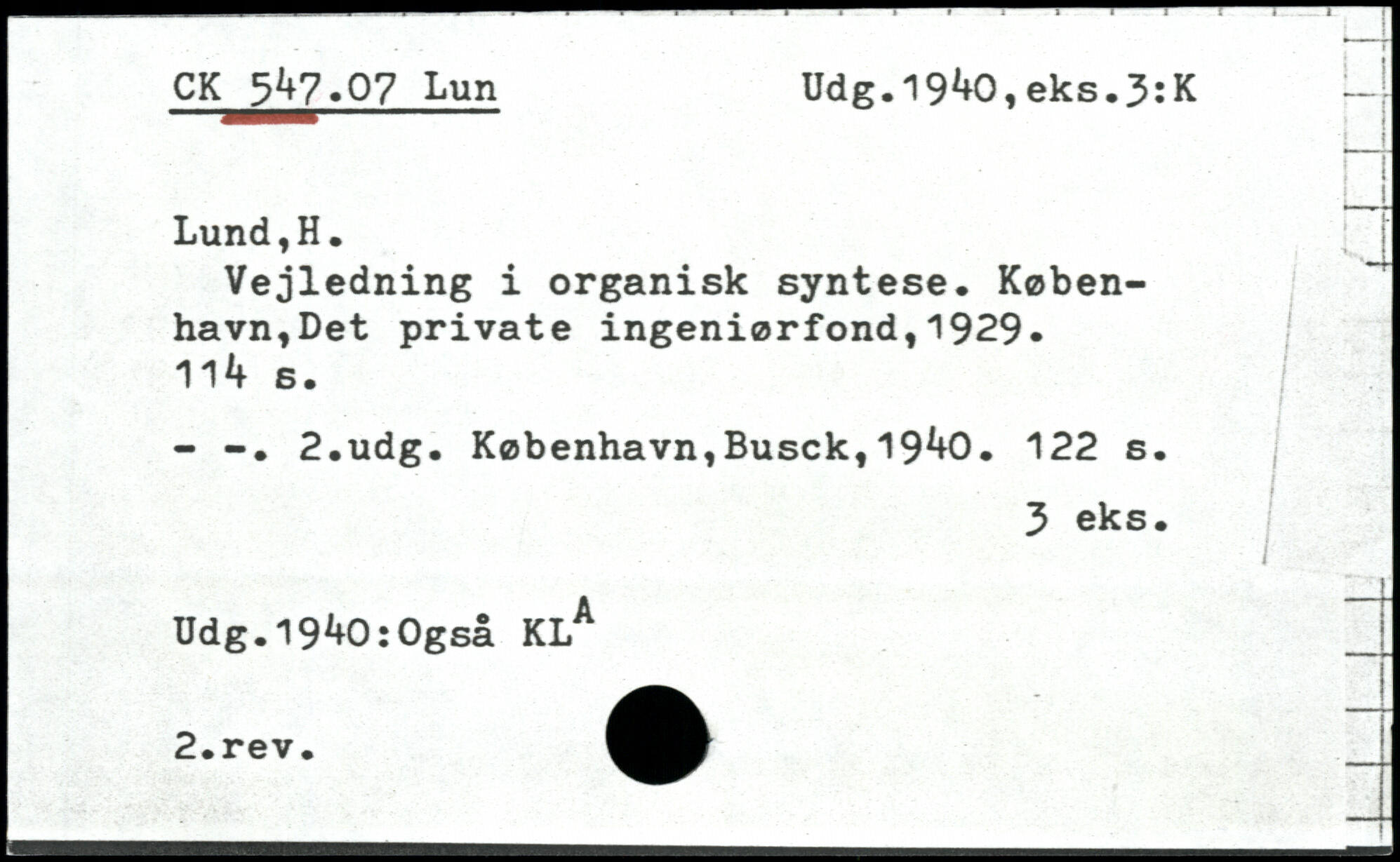 CK 547.07 Lun    Udg.1940,eks.3:K

Lund,H.

Vejledning i organisk syntese. København,Det private ingeniørfond,1929. 114 s.

- -. 2.udg. København,Busck,1940. 122 s.

3 eks.

Udg.1940:Også KL$^{A}$

2.rev.